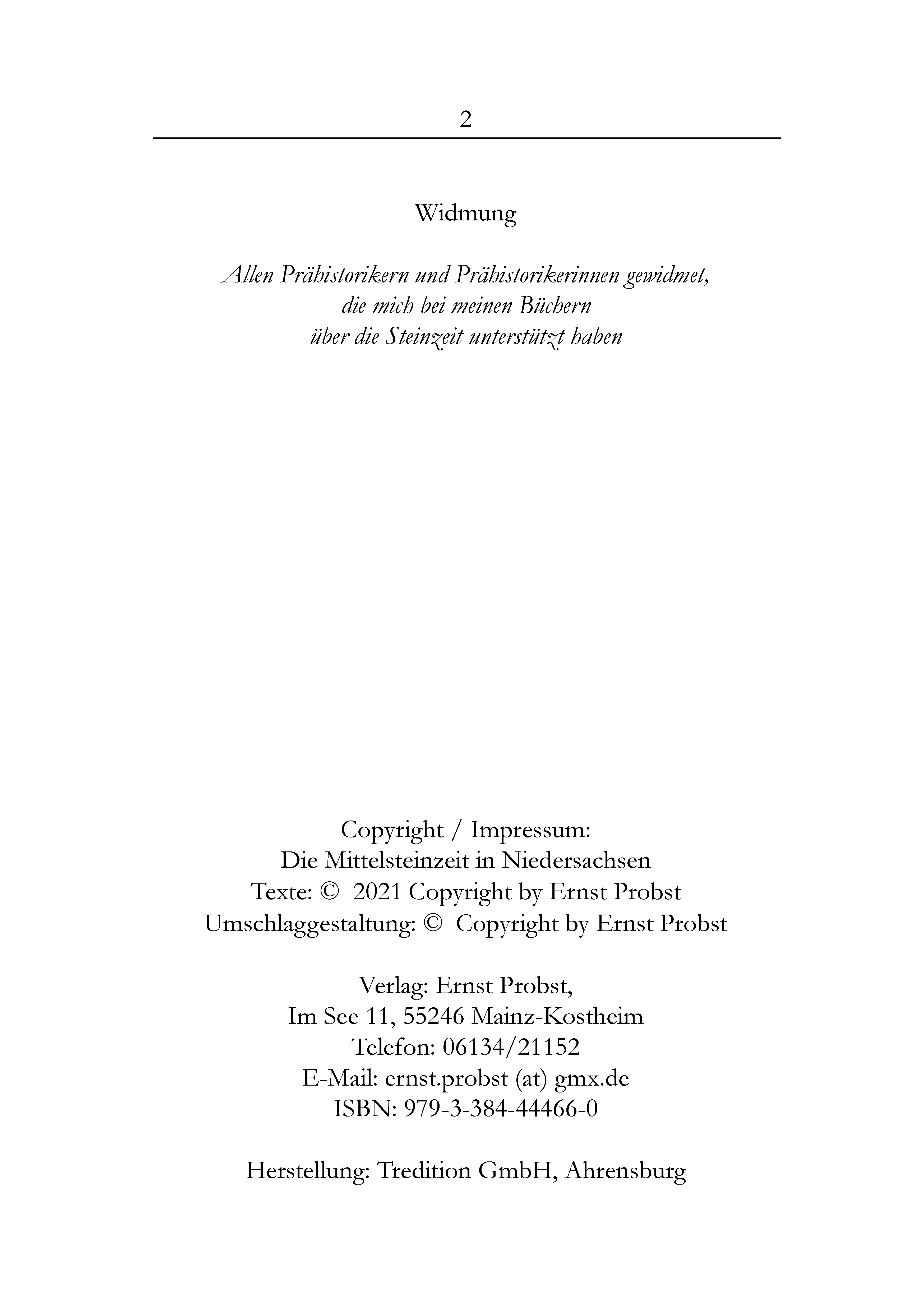 2

Widmung

Allen Prähistorikern und Prähistorikerinnen gewidmet,
die mich bei meinen Büchern
über die Steinzeit unterstützt haben

Copyright / Impressum:
Die Mittelsteinzeit in Niedersachsen
Texte: © 2021 Copyright by Ernst Probst
Umschlaggestaltung: © Copyright by Ernst Probst

Verlag: Ernst Probst,
Im See 11, 55246 Mainz-Kostheim
Telefon: 06134/21152
E-Mail: ernst.probst (at) gmx.de
ISBN: 979-3-384-44466-0

Herstellung: Tredition GmbH, Ahrensburg